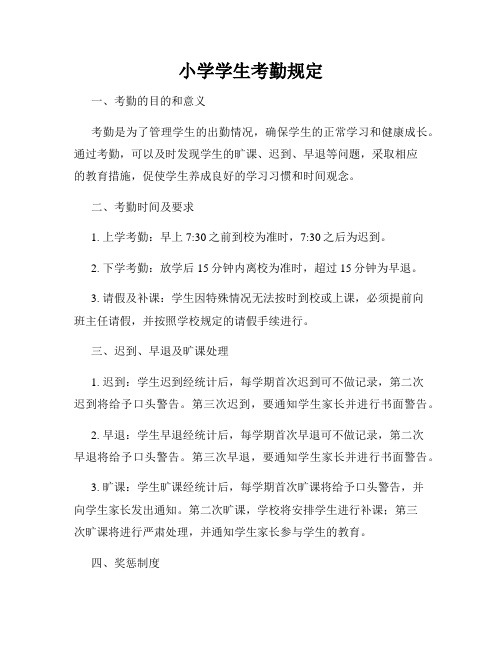 小学学生考勤规定

一、考勤的目的和意义

考勤是为了管理学生的出勤情况，确保学生的正常学习和健康成长。通过考勤，可以及时发现学生的旷课、迟到、早退等问题，采取相应的教育措施，促使学生养成良好的学习习惯和时间观念。

二、考勤时间及要求

1. 上学考勤：早上 7:30 之前到校为准时，7:30 之后为迟到。

2. 下学考勤：放学后 15 分钟内离校为准时，超过 15 分钟为早退。

3. 请假及补课：学生因特殊情况无法按时到校或上课，必须提前向班主任请假，并按照学校规定的请假手续进行。

三、迟到、早退及旷课处理

1. 迟到：学生迟到经统计后，每学期首次迟到可不做记录，第二次迟到将给予口头警告。第三次迟到，要通知学生家长并进行书面警告。

2. 早退：学生早退经统计后，每学期首次早退可不做记录，第二次早退将给予口头警告。第三次早退，要通知学生家长并进行书面警告。

3. 旷课：学生旷课经统计后，每学期首次旷课将给予口头警告，并向学生家长发出通知。第二次旷课，学校将安排学生进行补课；第三次旷课将进行严肃处理，并通知学生家长参与学生的教育。

四、奖惩制度